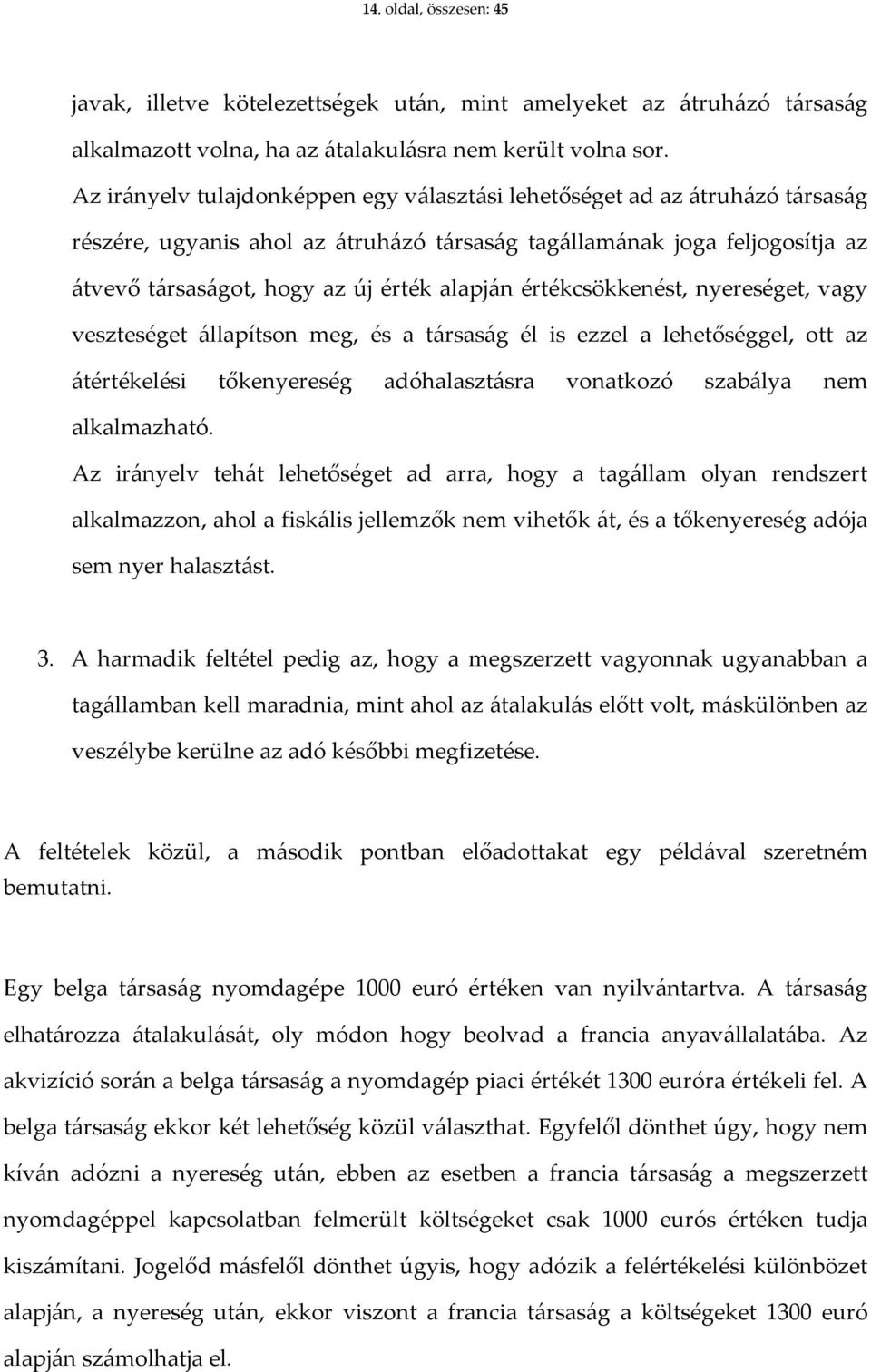 14. oldal, összesen: 45

javak, illetve kötelezettségek után, mint amelyeket az átruházó társaság alkalmazott volna, ha az átalakulásra nem került volna sor.

Az irányelv tulajdonképpen egy választási lehetőséget ad az átruházó társaság részére, ugyanis ahol az átruházó társaság tagállamának joga feljogosítja az átvevő társaságot, hogy az új érték alapján értékcsökkenést, nyereséget, vagy veszteséget állapítson meg, és a társaság él is ezzel a lehetőséggel, ott az átértékelési tőkenyereség adóhalasztásra vonatkozó szabálya nem alkalmazható.

Az irányelv tehát lehetőséget ad arra, hogy a tagállam olyan rendszert alkalmazzon, ahol a fiskális jellemzők nem vihetők át, és a tőkenyereség adója sem nyer halasztást.

3. A harmadik feltétel pedig az, hogy a megszerzett vagyonnak ugyanabban a tagállamban kell maradnia, mint ahol az átalakulás előtt volt, máskülönben az veszélybe kerülne az adó későbbi megfizetése.

A feltételek közül, a második pontban előadottakat egy példával szeretném bemutatni.

Egy belga társaság nyomdagépe 1000 euró értéken van nyilvántartva. A társaság elhatározza átalakulását, oly módon hogy beolvad a francia anyavállalatába. Az akvizíció során a belga társaság a nyomdagép piaci értékét 1300 euróra értékeli fel. A belga társaság ekkor két lehetőség közül választhat. Egyfelől dönthet úgy, hogy nem kíván adózni a nyereség után, ebben az esetben a francia társaság a megszerzett nyomdagéppel kapcsolatban felmerült költségeket csak 1000 eurós értéken tudja kiszámítani. Jogelőd másfelől dönthet úgyis, hogy adózik a felértékelési különbözet alapján, a nyereség után, ekkor viszont a francia társaság a költségeket 1300 euró alapján számolhatja el.